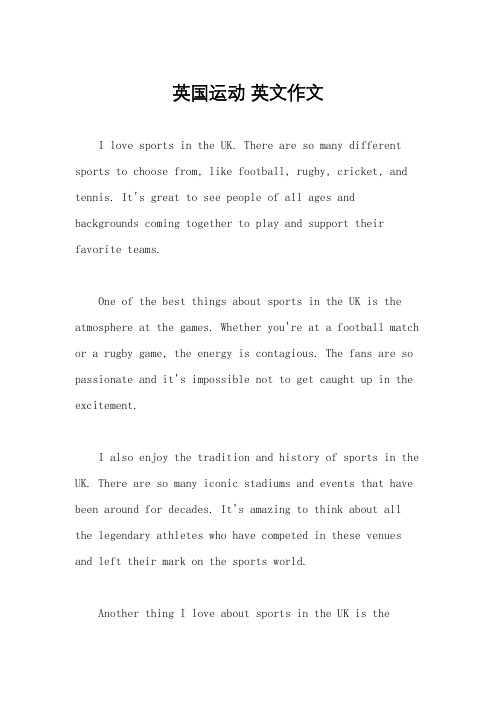 英国运动 英文作文

I love sports in the UK. There are so many different sports to choose from, like football, rugby, cricket, and tennis. It's great to see people of all ages and backgrounds coming together to play and support their favorite teams.

One of the best things about sports in the UK is the atmosphere at the games. Whether you're at a football match or a rugby game, the energy is contagious. The fans are so passionate and it's impossible not to get caught up in the excitement.

I also enjoy the tradition and history of sports in the UK. There are so many iconic stadiums and events that have been around for decades. It's amazing to think about all the legendary athletes who have competed in these venues and left their mark on the sports world.

Another thing I love about sports in the UK is the